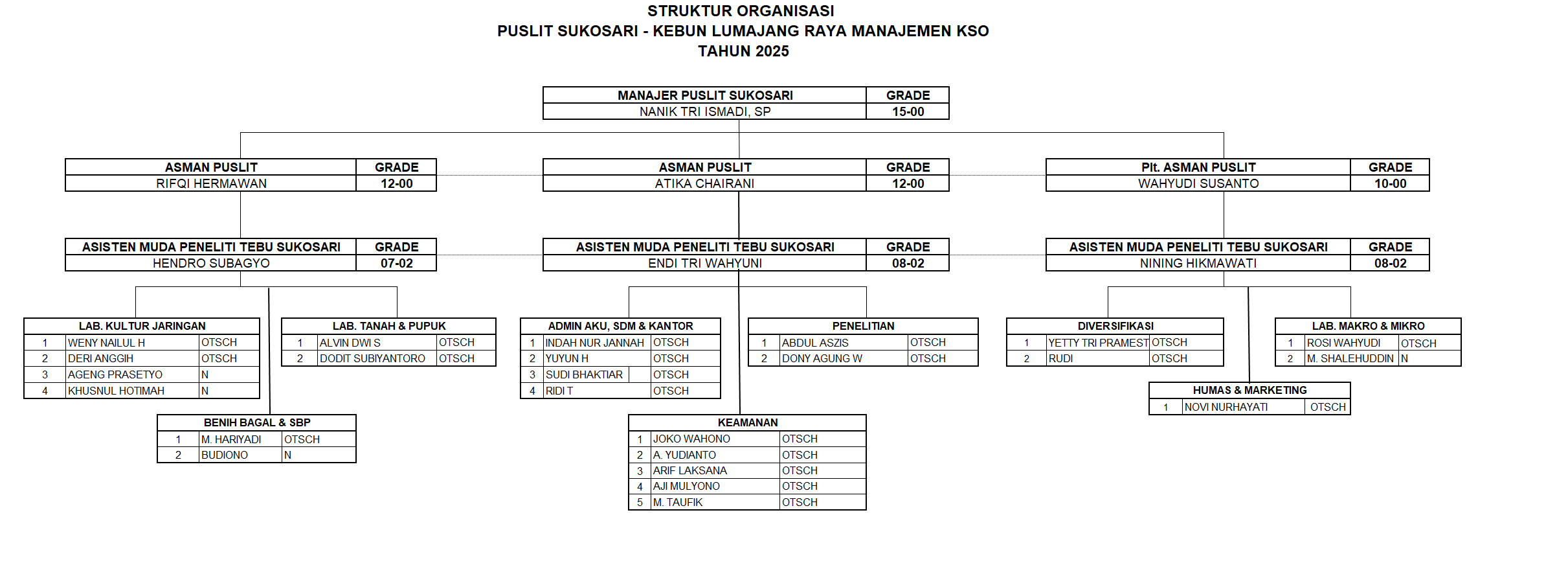 STRUKTUR ORGANISASI
PUSLIT SUKOSARI - KEBUN LUMAJANG RAYA MANAJEMEN KSO
TAHUN 2025

| MANAJER PUSLIT SUKOSARI | GRADE |
|---|---|
| NANIK TRI ISMADI, SP | 15-00 |

| ASMAN PUSLIT | GRADE |
|---|---|
| RIFQI HERMAWAN | 12-00 |

| ASMAN PUSLIT | GRADE |
|---|---|
| ATIKA CHAIRANI | 12-00 |

| Plt. ASMAN PUSLIT | GRADE |
|---|---|
| WAHYUDI SUSANTO | 10-00 |

| ASISTEN MUDA PENELITI TEBU SUKOSARI | GRADE |
|---|---|
| HENDRO SUBAGYO | 07-02 |

| ASISTEN MUDA PENELITI TEBU SUKOSARI | GRADE |
|---|---|
| ENDI TRI WAHYUNI | 08-02 |

| ASISTEN MUDA PENELITI TEBU SUKOSARI | GRADE |
|---|---|
| NINING HIKMAWATI | 08-02 |

LAB. KULTUR JARINGAN

| 1 | WENY NAILUL H | OTSCH |
|---|---|---|
| 2 | DERI ANGGIH | OTSCH |
| 3 | AGENG PRASETYO | N |
| 4 | KHUSNUL HOTIMAH | N |

LAB. TANAH & PUPUK

| 1 | ALVIN DWI S | OTSCH |
|---|---|---|
| 2 | DODIT SUBIYANTORO | OTSCH |

BENIH BAGAL & SBP

| 1 | M. HARIYADI | OTSCH |
|---|---|---|
| 2 | BUDIONO | N |

ADMIN AKU, SDM & KANTOR

| 1 | INDAH NUR JANNAH | OTSCH |
|---|---|---|
| 2 | YUYUN H | OTSCH |
| 3 | SUDI BHAKTIAR | OTSCH |
| 4 | RIDI T | OTSCH |

PENELITIAN

| 1 | ABDUL ASZIS | OTSCH |
|---|---|---|
| 2 | DONY AGUNG W | OTSCH |

KEAMANAN

| 1 | JOKO WAHONO | OTSCH |
|---|---|---|
| 2 | A. YUDIANTO | OTSCH |
| 3 | ARIF LAKSANA | OTSCH |
| 4 | AJI MULYONO | OTSCH |
| 5 | M. TAUFIK | OTSCH |

DIVERSIFIKASI

| 1 | YETTY TRI PRAMEST | OTSCH |
|---|---|---|
| 2 | RUDI | OTSCH |

LAB. MAKRO & MIKRO

| 1 | ROSI WAHYUDI | OTSCH |
|---|---|---|
| 2 | M. SHALEHUDDIN | N |

HUMAS & MARKETING

| 1 | NOVI NURHAYATI | OTSCH |
|---|---|---|